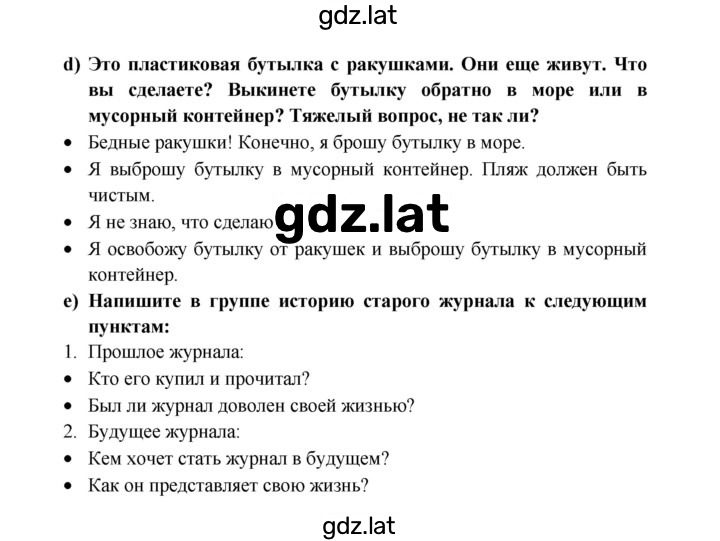 gdz.lat

d) Это пластиковая бутылка с ракушками. Они еще живут. Что вы сделаете? Выкинете бутылку обратно в море или в мусорный контейнер? Тяжелый вопрос, не так ли?

• Бедные ракушки! Конечно, я брошу бутылку в море.
• Я выброшу бутылку в мусорный контейнер. Пляж должен быть чистым.
• Я не знаю, что сделаю gdz.lat
• Я освобожу бутылку от ракушек и выброшу бутылку в мусорный контейнер.

e) Напишите в группе историю старого журнала к следующим пунктам:

1. Прошлое журнала:
• Кто его купил и прочитал?
• Был ли журнал доволен своей жизнью?
2. Будущее журнала:
• Кем хочет стать журнал в будущем?
• Как он представляет свою жизнь?

gdz.lat